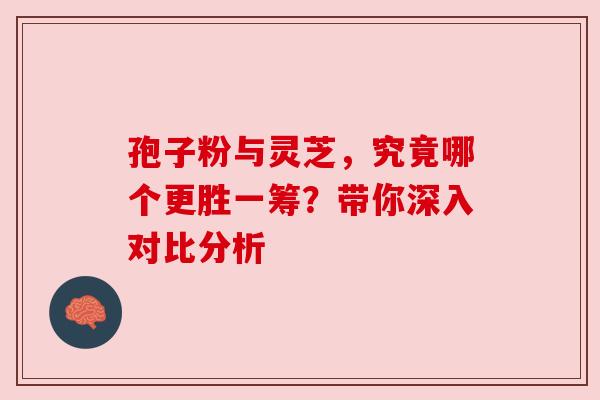 孢子粉与灵芝，究竟哪个更胜一筹？带你深入对比分析